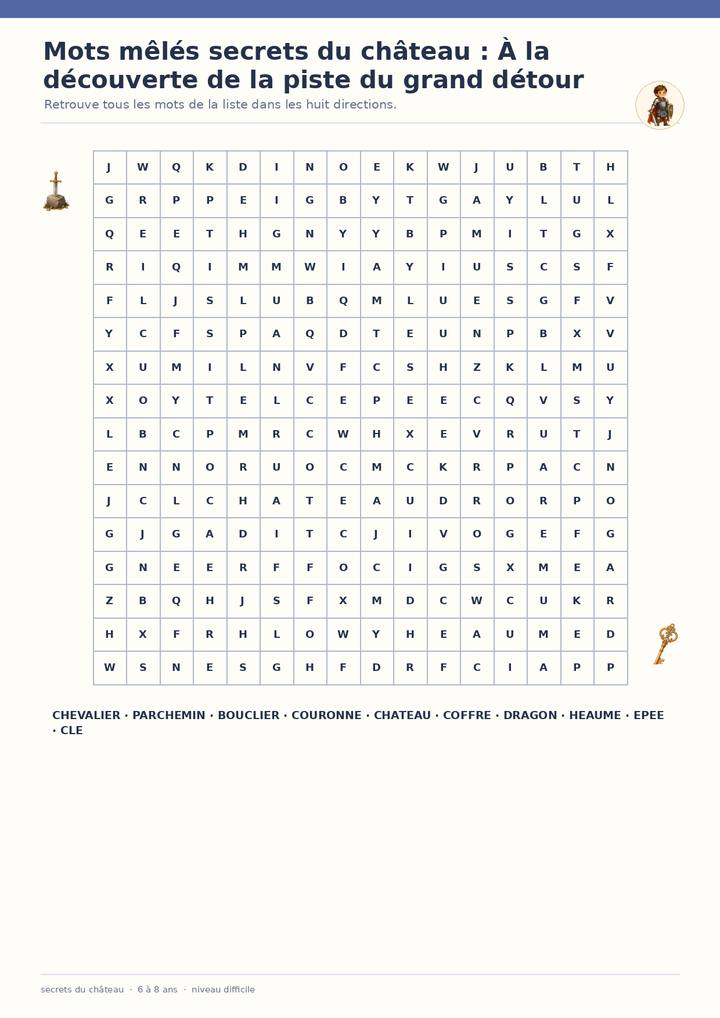 Mots mêlés secrets du château : À la découverte de la piste du grand détour

Retrouve tous les mots de la liste dans les huit directions.

| J | W | Q | K | D | I | N | O | E | K | W | J | U | B | T | H |
|---|---|---|---|---|---|---|---|---|---|---|---|---|---|---|---|
| G | R | P | P | E | I | G | B | Y | T | G | A | Y | L | U | L |
| Q | E | E | T | H | G | N | Y | Y | B | P | M | I | T | G | X |
| R | I | Q | I | M | M | W | I | A | Y | I | U | S | C | S | F |
| F | L | J | S | L | U | B | Q | M | L | U | E | S | G | F | V |
| Y | C | F | S | P | A | Q | D | T | E | U | N | P | B | X | V |
| X | U | M | I | L | N | V | F | C | S | H | Z | K | L | M | U |
| X | O | Y | T | E | L | C | E | P | E | E | C | Q | V | S | Y |
| L | B | C | P | M | R | C | W | H | X | E | V | R | U | T | J |
| E | N | N | O | R | U | O | C | M | C | K | R | P | A | C | N |
| J | C | L | C | H | A | T | E | A | U | D | R | O | R | P | O |
| G | J | G | A | D | I | T | C | J | I | V | O | G | E | F | G |
| G | N | E | E | R | F | F | O | C | I | G | S | X | M | E | A |
| Z | B | Q | H | J | S | F | X | M | D | C | W | C | U | K | R |
| H | X | F | R | H | L | O | W | Y | H | E | A | U | M | E | D |
| W | S | N | E | S | G | H | F | D | R | F | C | I | A | P | P |

CHEVALIER · PARCHEMIN · BOUCLIER · COURONNE · CHATEAU · COFFRE · DRAGON · HEAUME · EPEE · CLE

secrets du château · 6 à 8 ans · niveau difficile